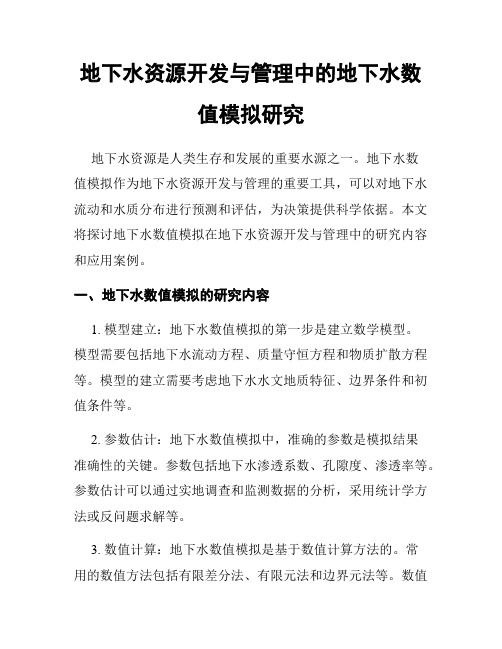 地下水资源开发与管理中的地下水数值模拟研究

地下水资源是人类生存和发展的重要水源之一。地下水数值模拟作为地下水资源开发与管理的重要工具，可以对地下水流动和水质分布进行预测和评估，为决策提供科学依据。本文将探讨地下水数值模拟在地下水资源开发与管理中的研究内容和应用案例。

一、地下水数值模拟的研究内容

1. 模型建立：地下水数值模拟的第一步是建立数学模型。模型需要包括地下水流动方程、质量守恒方程和物质扩散方程等。模型的建立需要考虑地下水水文地质特征、边界条件和初值条件等。

2. 参数估计：地下水数值模拟中，准确的参数是模拟结果准确性的关键。参数包括地下水渗透系数、孔隙度、渗透率等。参数估计可以通过实地调查和监测数据的分析，采用统计学方法或反问题求解等。

3. 数值计算：地下水数值模拟是基于数值计算方法的。常用的数值方法包括有限差分法、有限元法和边界元法等。数值